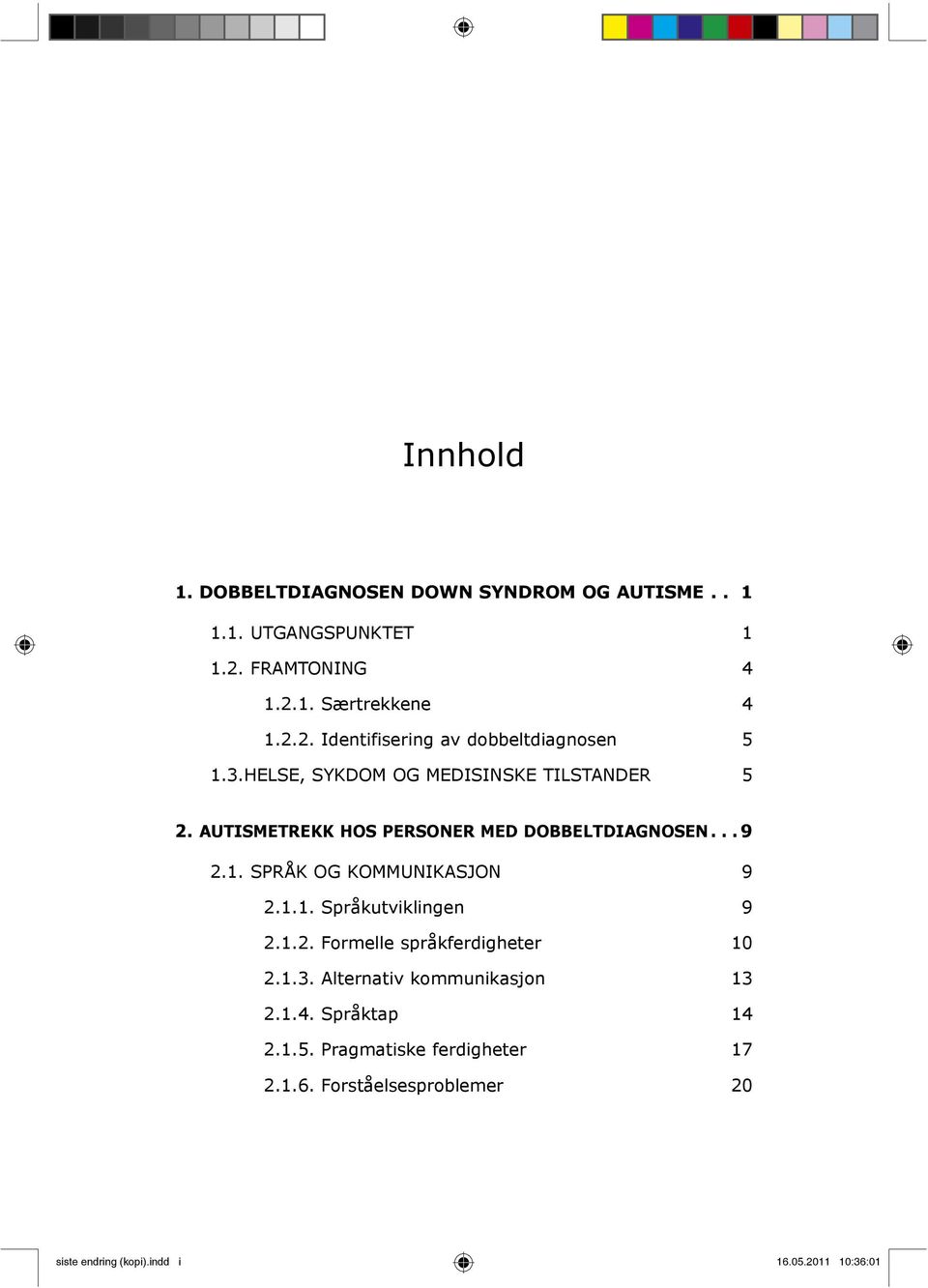 Innhold

1. DOBBELTDIAGNOSEN DOWN SYNDROM OG AUTISME . . 1

1.1. UTGANGSPUNKTET 1

1.2. FRAMTONING 4

1.2.1. Særtrekkene 4

1.2.2. Identifisering av dobbeltdiagnosen 5

1.3.HELSE, SYKDOM OG MEDISINSKE TILSTANDER 5

2. AUTISMETREKK HOS PERSONER MED DOBBELTDIAGNOSEN. . . 9

2.1. SPRÅK OG KOMMUNIKASJON 9

2.1.1. Språkutviklingen 9

2.1.2. Formelle språkferdigheter 10

2.1.3. Alternativ kommunikasjon 13

2.1.4. Språktap 14

2.1.5. Pragmatiske ferdigheter 17

2.1.6. Forståelsesproblemer 20

siste endring (kopi).indd i

16.05.2011 10:36:01